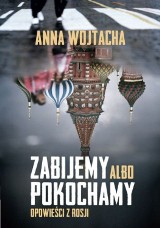 ANNA WOJTACHA

ZABIJEMY ALBO POKOCHAMY

OPOWIEŚCI Z ROSJI